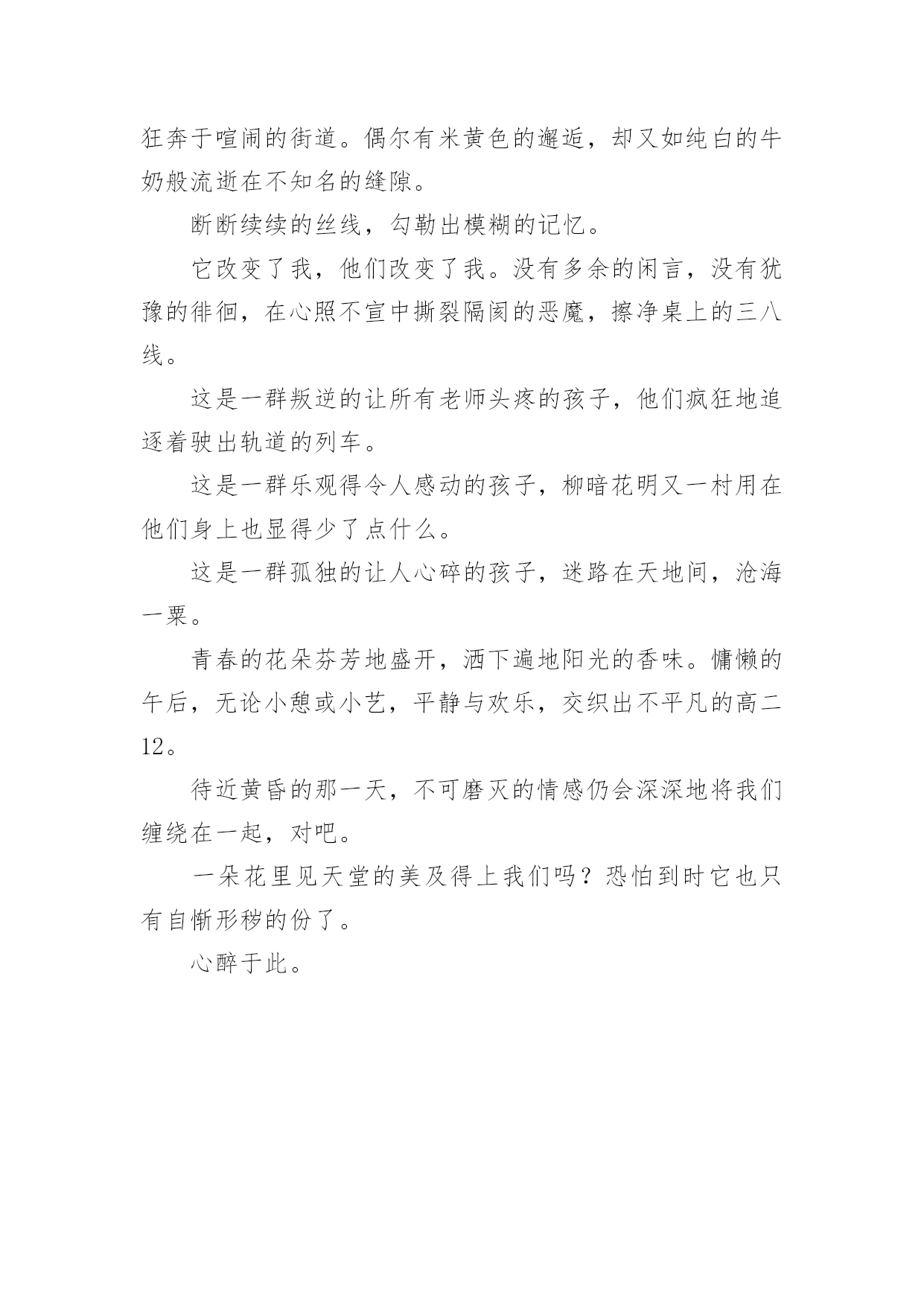 狂奔于喧闹的街道。偶尔有米黄色的邂逅，却又如纯白的牛奶般流逝在不知名的缝隙。

断断续续的丝线，勾勒出模糊的记忆。

它改变了我，他们改变了我。没有多余的闲言，没有犹豫的徘徊，在心照不宣中撕裂隔阂的恶魔，擦净桌上的三八线。

这是一群叛逆的让所有老师头疼的孩子，他们疯狂地追逐着驶出轨道的列车。

这是一群乐观得令人感动的孩子，柳暗花明又一村用在他们身上也显得少了点什么。

这是一群孤独的让人心碎的孩子，迷路在天地间，沧海一粟。

青春的花朵芬芳地盛开，洒下遍地阳光的香味。慵懒的午后，无论小憩或小艺，平静与欢乐，交织出不平凡的高二12。

待近黄昏的那一天，不可磨灭的情感仍会深深地将我们缠绕在一起，对吧。

一朵花里见天堂的美及得上我们吗？恐怕到时它也只有自惭形秽的份了。

心醉于此。